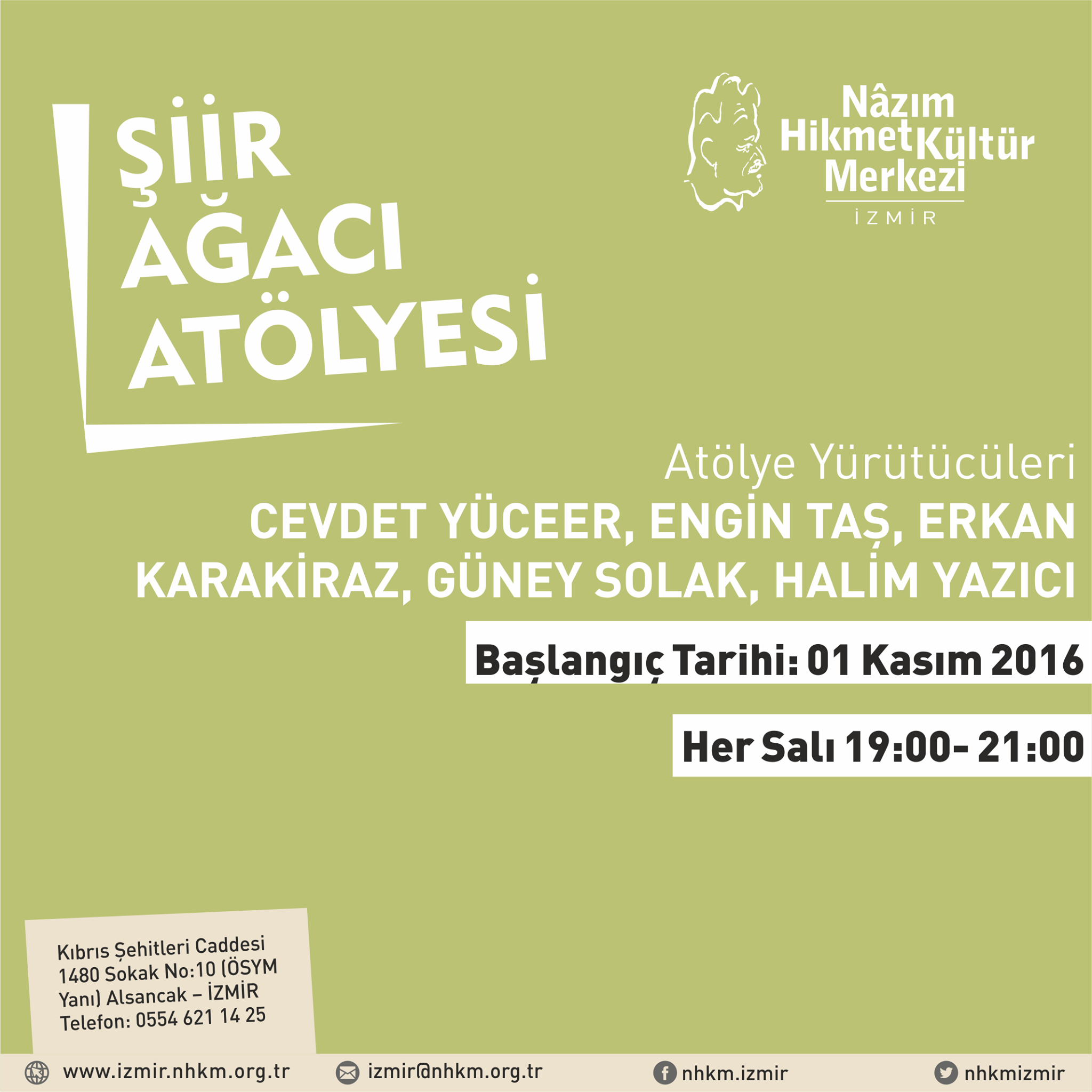 ŞİİR
AĞACI
ATÖLYESİ

Nâzım
Hikmet Kültür
Merkezi
İZMİR

Atölye Yürütücüleri
CEVDET YÜCEER, ENGİN TAŞ, ERKAN KARAKİRAZ, GÜNEY SOLAK, HALİM YAZICI

Başlangıç Tarihi: 01 Kasım 2016

Her Salı 19:00- 21:00

Kıbrıs Şehitleri Caddesi
1480 Sokak No:10 (ÖSYM
Yanı) Alsancak – İZMİR
Telefon: 0554 621 14 25

www.izmir.nhkm.org.tr
izmir@nhkm.org.tr
nhkm.izmir
nhkmizmir